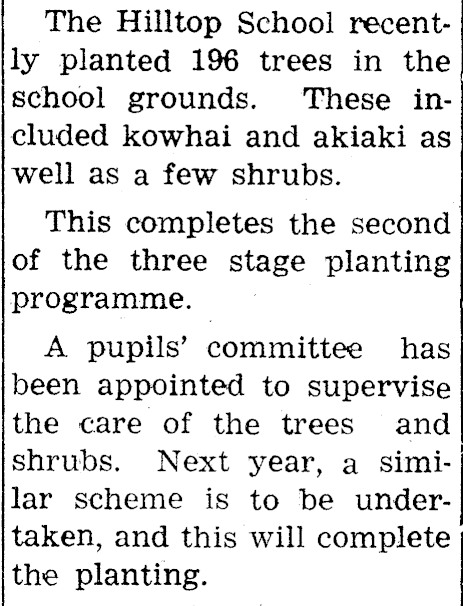 The Hilltop School recently planted 196 trees in the school grounds. These included kowhai and akiaki as well as a few shrubs.

This completes the second of the three stage planting programme.

A pupils' committee has been appointed to supervise the care of the trees and shrubs. Next year, a similar scheme is to be undertaken, and this will complete the planting.